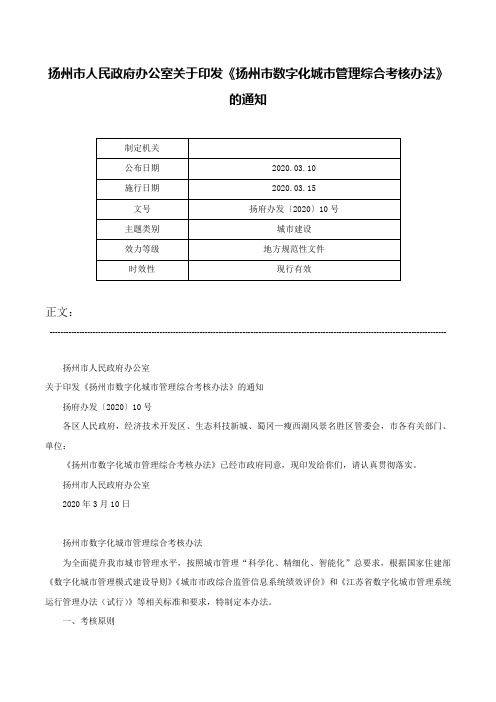 扬州市人民政府办公室关于印发《扬州市数字化城市管理综合考核办法》的通知

| 制定机关 | |
|---|---|
| 公布日期 | 2020.03.10 |
| 施行日期 | 2020.03.15 |
| 文号 | 扬府办发〔2020〕10号 |
| 主题类别 | 城市建设 |
| 效力等级 | 地方规范性文件 |
| 时效性 | 现行有效 |

正文：

扬州市人民政府办公室

关于印发《扬州市数字化城市管理综合考核办法》的通知

扬府办发〔2020〕10号

各区人民政府，经济技术开发区、生态科技新城、蜀冈—瘦西湖风景名胜区管委会，市各有关部门、单位：

《扬州市数字化城市管理综合考核办法》已经市政府同意，现印发给你们，请认真贯彻落实。

扬州市人民政府办公室

2020年3月10日

扬州市数字化城市管理综合考核办法

为全面提升我市城市管理水平，按照城市管理“科学化、精细化、智能化”总要求，根据国家住建部《数字化城市管理模式建设导则》《城市市政综合监管信息系统绩效评价》和《江苏省数字化城市管理系统运行管理办法（试行）》等相关标准和要求，特制定本办法。

一、考核原则